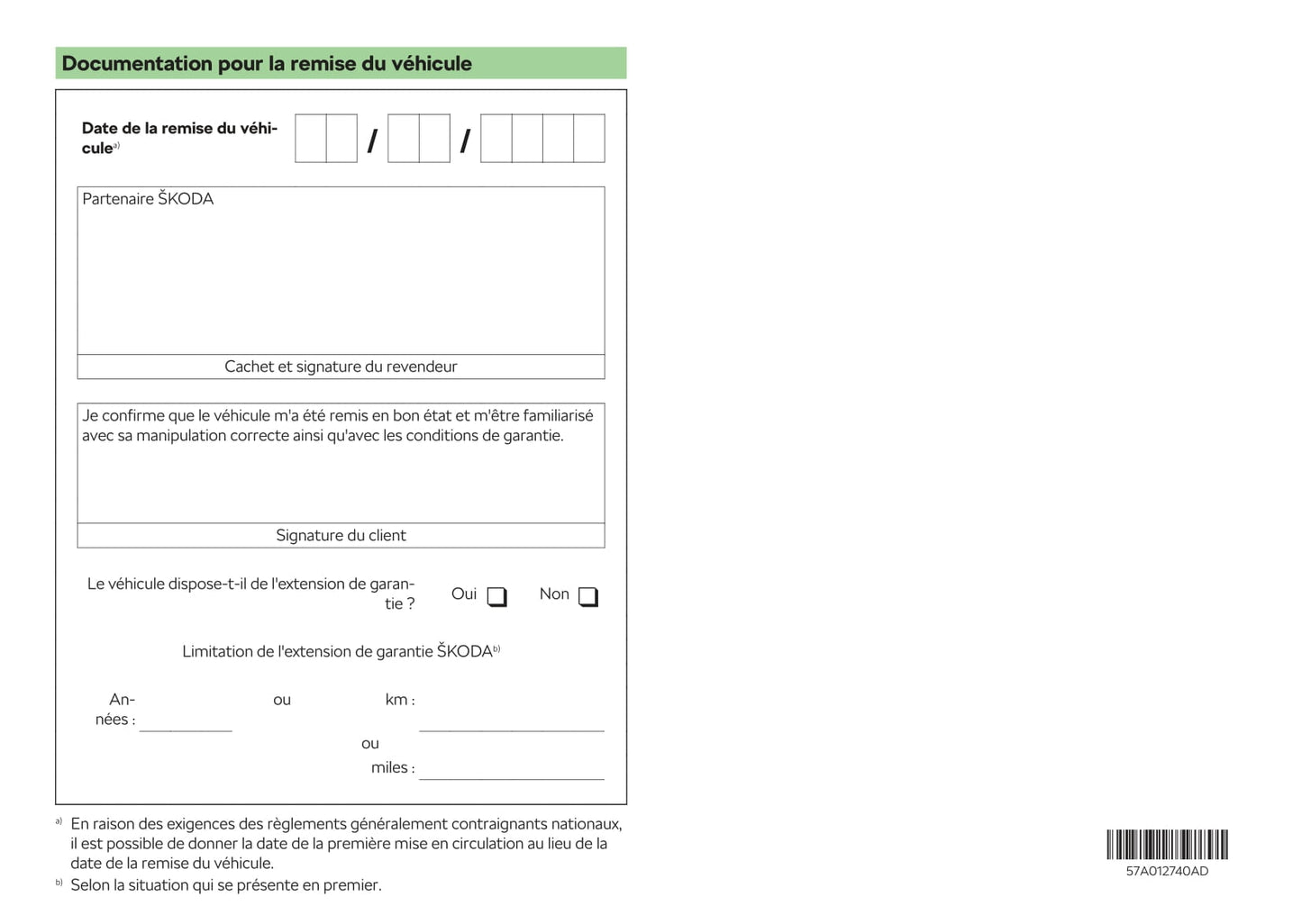 Documentation pour la remise du véhicule

Date de la remise du véhicule$^{a)}$ / /

Partenaire ŠKODA

Cachet et signature du revendeur

Je confirme que le véhicule m'a été remis en bon état et m'être familiarisé avec sa manipulation correcte ainsi qu'avec les conditions de garantie.

Signature du client

Le véhicule dispose-t-il de l'extension de garantie ? Oui Non

Limitation de l'extension de garantie ŠKODA$^{b)}$

Années : ou km :

ou

miles :

$^{a)}$ En raison des exigences des règlements généralement contraignants nationaux, il est possible de donner la date de la première mise en circulation au lieu de la date de la remise du véhicule.

$^{b)}$ Selon la situation qui se présente en premier.

57A012740AD